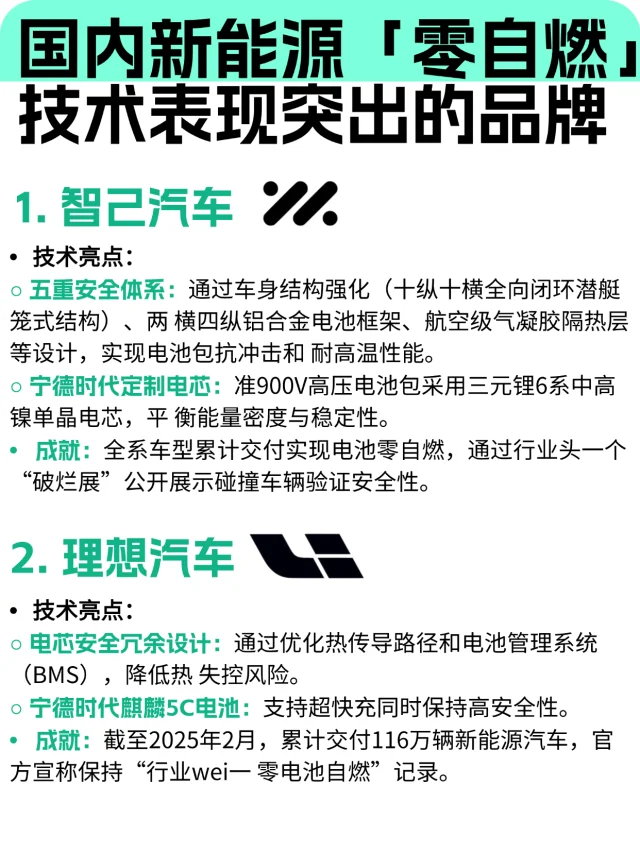 国内新能源「零自燃」技术表现突出的品牌

1. 智己汽车

• 技术亮点：
○ 五重安全体系：通过车身结构强化（十纵十横全向闭环潜艇笼式结构）、两 横四纵铝合金电池框架、航空级气凝胶隔热层等设计，实现电池包抗冲击和 耐高温性能。
○ 宁德时代定制电芯：准900V高压电池包采用三元锂6系中高镍单晶电芯，平 衡能量密度与稳定性。
• 成就：全系车型累计交付实现电池零自燃，通过行业头一个“破烂展”公开展示碰撞车辆验证安全性。

2. 理想汽车

• 技术亮点：
○ 电芯安全冗余设计：通过优化热传导路径和电池管理系统（BMS），降低热 失控风险。
○ 宁德时代麒麟5C电池：支持超快充同时保持高安全性。
• 成就：截至2025年2月，累计交付116万辆新能源汽车，官方宣称保持“行业wei一 零电池自燃”记录。